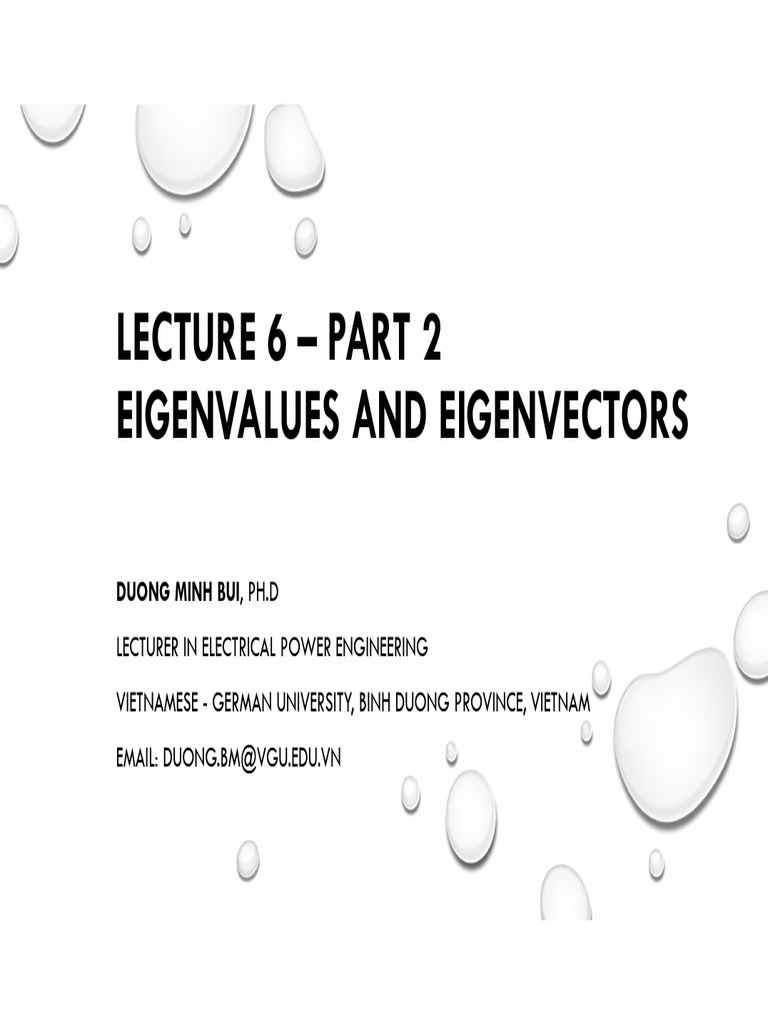 LECTURE 6 – PART 2
EIGENVALUES AND EIGENVECTORS

DUONG MINH BUI, PH.D

LECTURER IN ELECTRICAL POWER ENGINEERING

VIETNAMESE - GERMAN UNIVERSITY, BINH DUONG PROVINCE, VIETNAM

EMAIL: DUONG.BM@VGU.EDU.VN